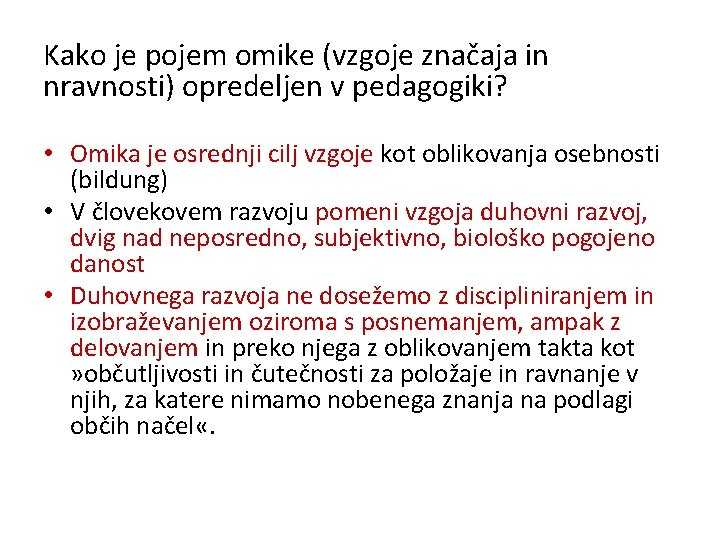 Kako je pojem omike (vzgoje značaja in nravnosti) opredeljen v pedagogiki?

• Omika je osrednji cilj vzgoje kot oblikovanja osebnosti (bildung)
• V človekovem razvoju pomeni vzgoja duhovni razvoj, dvig nad neposredno, subjektivno, biološko pogojeno danost
• Duhovnega razvoja ne dosežemo z discipliniranjem in izobraževanjem oziroma s posnemanjem, ampak z delovanjem in preko njega z oblikovanjem takta kot »občutljivosti in čutečnosti za položaje in ravnanje v njih, za katere nimamo nobenega znanja na podlagi občih načel«.